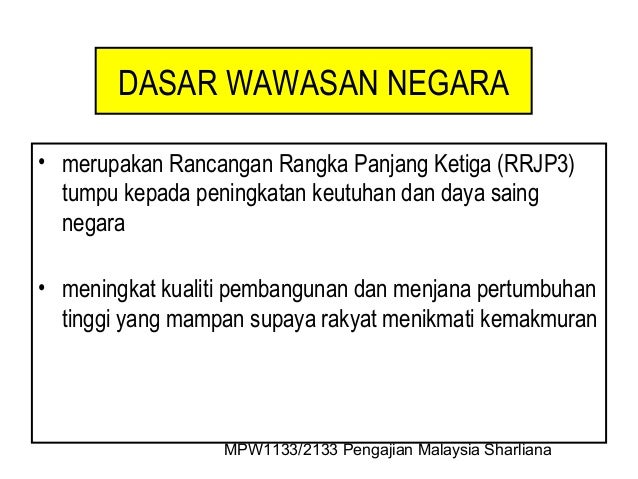 DASAR WAWASAN NEGARA

• merupakan Rancangan Rangka Panjang Ketiga (RRJP3) tumpu kepada peningkatan keutuhan dan daya saing negara

• meningkat kualiti pembangunan dan menjana pertumbuhan tinggi yang mampan supaya rakyat menikmati kemakmuran

MPW1133/2133 Pengajian Malaysia Sharliana